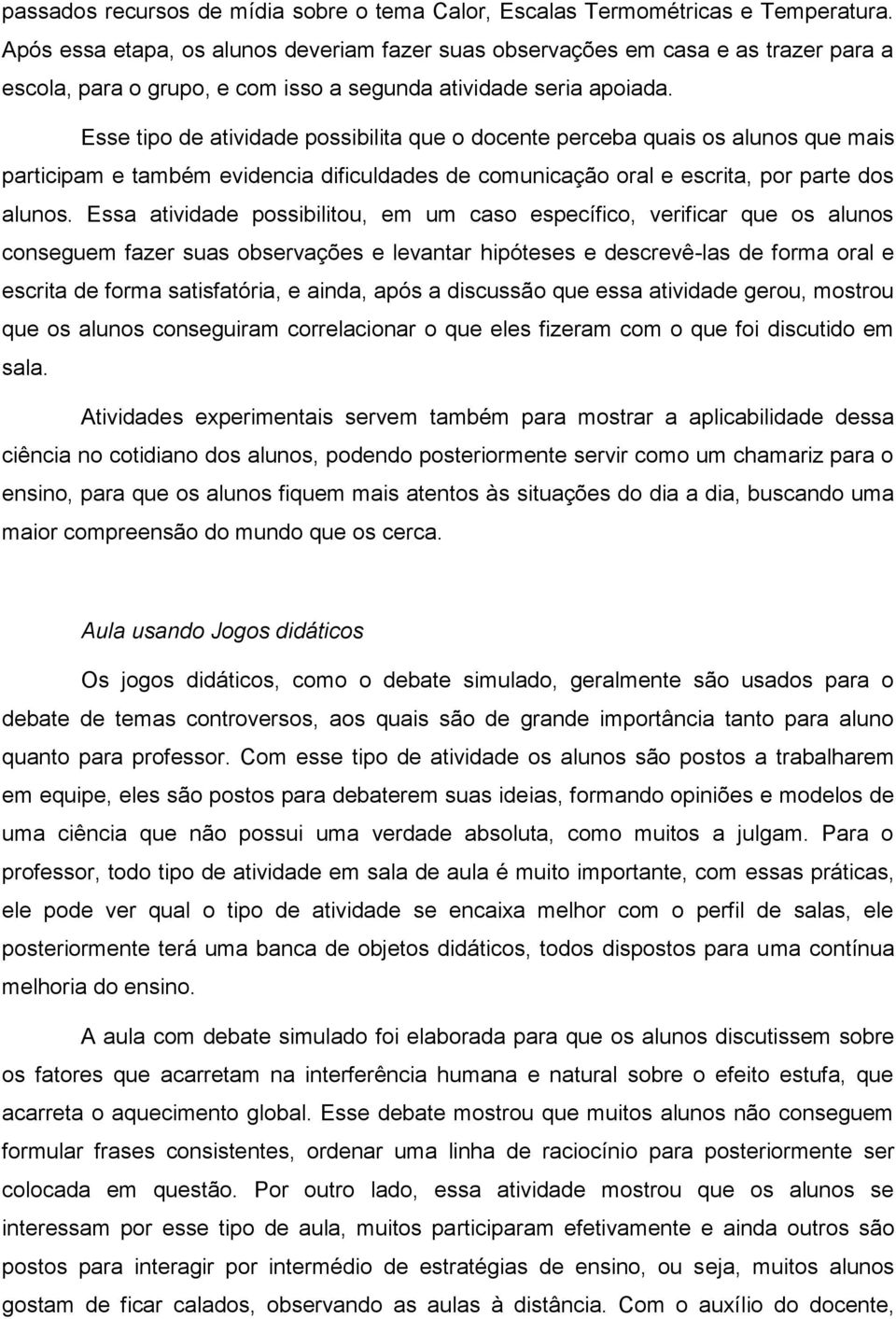 passados recursos de mídia sobre o tema Calor, Escalas Termométricas e Temperatura. Após essa etapa, os alunos deveriam fazer suas observações em casa e as trazer para a escola, para o grupo, e com isso a segunda atividade seria apoiada.

Esse tipo de atividade possibilita que o docente perceba quais os alunos que mais participam e também evidencia dificuldades de comunicação oral e escrita, por parte dos alunos. Essa atividade possibilitou, em um caso específico, verificar que os alunos conseguem fazer suas observações e levantar hipóteses e descrevê-las de forma oral e escrita de forma satisfatória, e ainda, após a discussão que essa atividade gerou, mostrou que os alunos conseguiram correlacionar o que eles fizeram com o que foi discutido em sala.

Atividades experimentais servem também para mostrar a aplicabilidade dessa ciência no cotidiano dos alunos, podendo posteriormente servir como um chamariz para o ensino, para que os alunos fiquem mais atentos às situações do dia a dia, buscando uma maior compreensão do mundo que os cerca.

Aula usando Jogos didáticos

Os jogos didáticos, como o debate simulado, geralmente são usados para o debate de temas controversos, aos quais são de grande importância tanto para aluno quanto para professor. Com esse tipo de atividade os alunos são postos a trabalharem em equipe, eles são postos para debaterem suas ideias, formando opiniões e modelos de uma ciência que não possui uma verdade absoluta, como muitos a julgam. Para o professor, todo tipo de atividade em sala de aula é muito importante, com essas práticas, ele pode ver qual o tipo de atividade se encaixa melhor com o perfil de salas, ele posteriormente terá uma banca de objetos didáticos, todos dispostos para uma contínua melhoria do ensino.

A aula com debate simulado foi elaborada para que os alunos discutissem sobre os fatores que acarretam na interferência humana e natural sobre o efeito estufa, que acarreta o aquecimento global. Esse debate mostrou que muitos alunos não conseguem formular frases consistentes, ordenar uma linha de raciocínio para posteriormente ser colocada em questão. Por outro lado, essa atividade mostrou que os alunos se interessam por esse tipo de aula, muitos participaram efetivamente e ainda outros são postos para interagir por intermédio de estratégias de ensino, ou seja, muitos alunos gostam de ficar calados, observando as aulas à distância. Com o auxílio do docente,